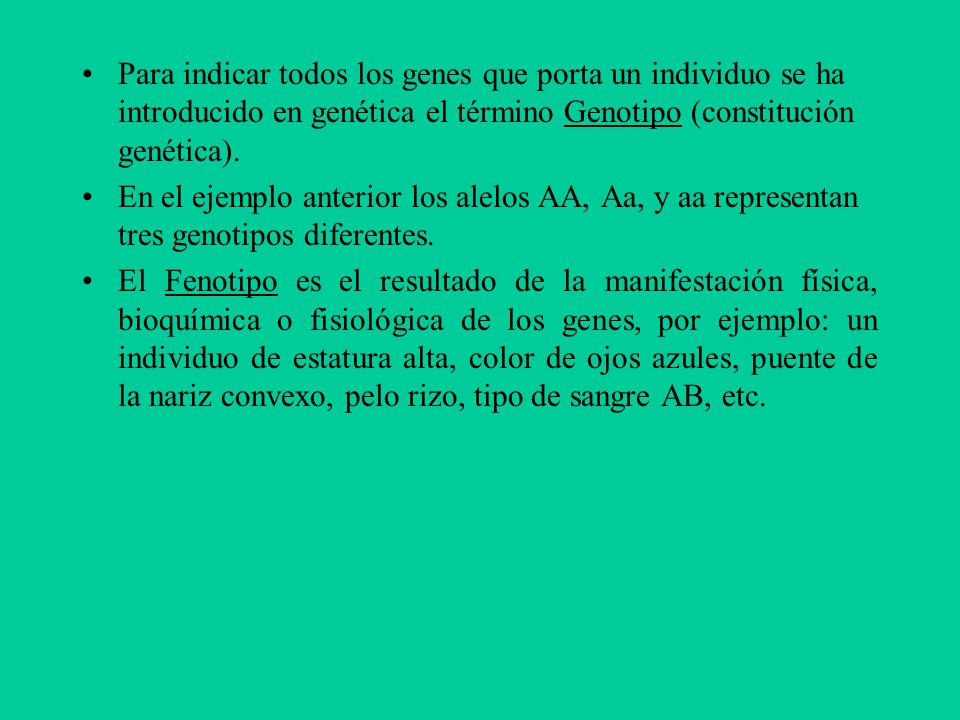 • Para indicar todos los genes que porta un individuo se ha introducido en genética el término Genotipo (constitución genética).

• En el ejemplo anterior los alelos AA, Aa, y aa representan tres genotipos diferentes.

• El Fenotipo es el resultado de la manifestación física, bioquímica o fisiológica de los genes, por ejemplo: un individuo de estatura alta, color de ojos azules, puente de la nariz convexo, pelo rizo, tipo de sangre AB, etc.